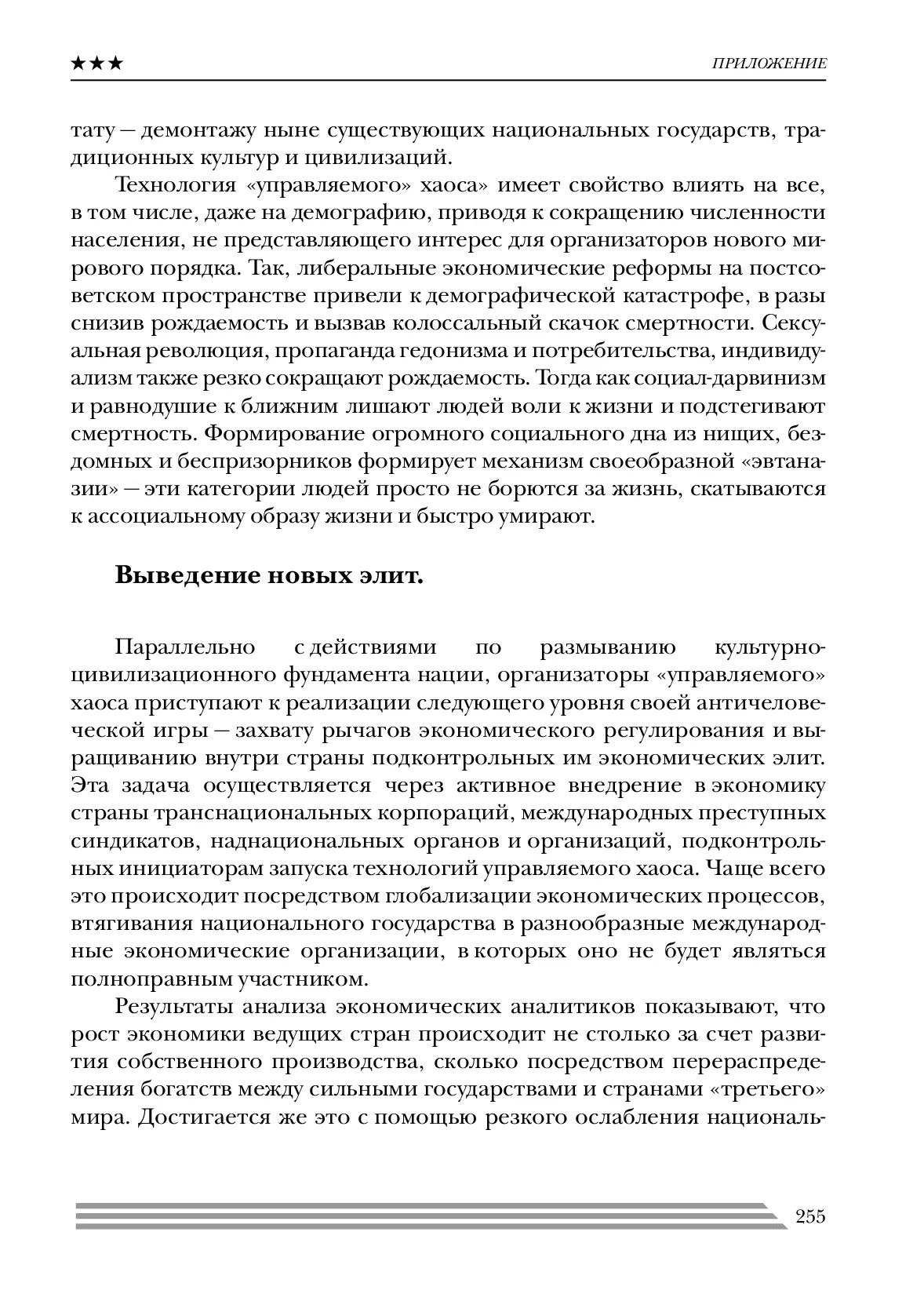 ★★★ ПРИЛОЖЕНИЕ

тату — демонтажу ныне существующих национальных государств, традиционных культур и цивилизаций.

Технология «управляемого» хаоса» имеет свойство влиять на все, в том числе, даже на демографию, приводя к сокращению численности населения, не представляющего интерес для организаторов нового мирового порядка. Так, либеральные экономические реформы на постсоветском пространстве привели к демографической катастрофе, в разы снизив рождаемость и вызвав колоссальный скачок смертности. Сексуальная революция, пропаганда гедонизма и потребительства, индивидуализм также резко сокращают рождаемость. Тогда как социал-дарвинизм и равнодушие к ближним лишают людей воли к жизни и подстегивают смертность. Формирование огромного социального дна из нищих, бездомных и беспризорников формирует механизм своеобразной «эвтаназии» — эти категории людей просто не борются за жизнь, скатываются к ассоциальному образу жизни и быстро умирают.

Выведение новых элит.

Параллельно с действиями по размыванию культурно-цивилизационного фундамента нации, организаторы «управляемого» хаоса приступают к реализации следующего уровня своей античеловеческой игры — захвату рычагов экономического регулирования и выращиванию внутри страны подконтрольных им экономических элит. Эта задача осуществляется через активное внедрение в экономику страны транснациональных корпораций, международных преступных синдикатов, наднациональных органов и организаций, подконтрольных инициаторам запуска технологий управляемого хаоса. Чаще всего это происходит посредством глобализации экономических процессов, втягивания национального государства в разнообразные международные экономические организации, в которых оно не будет являться полноправным участником.

Результаты анализа экономических аналитиков показывают, что рост экономики ведущих стран происходит не столько за счет развития собственного производства, сколько посредством перераспределения богатств между сильными государствами и странами «третьего» мира. Достигается же это с помощью резкого ослабления националь-

255